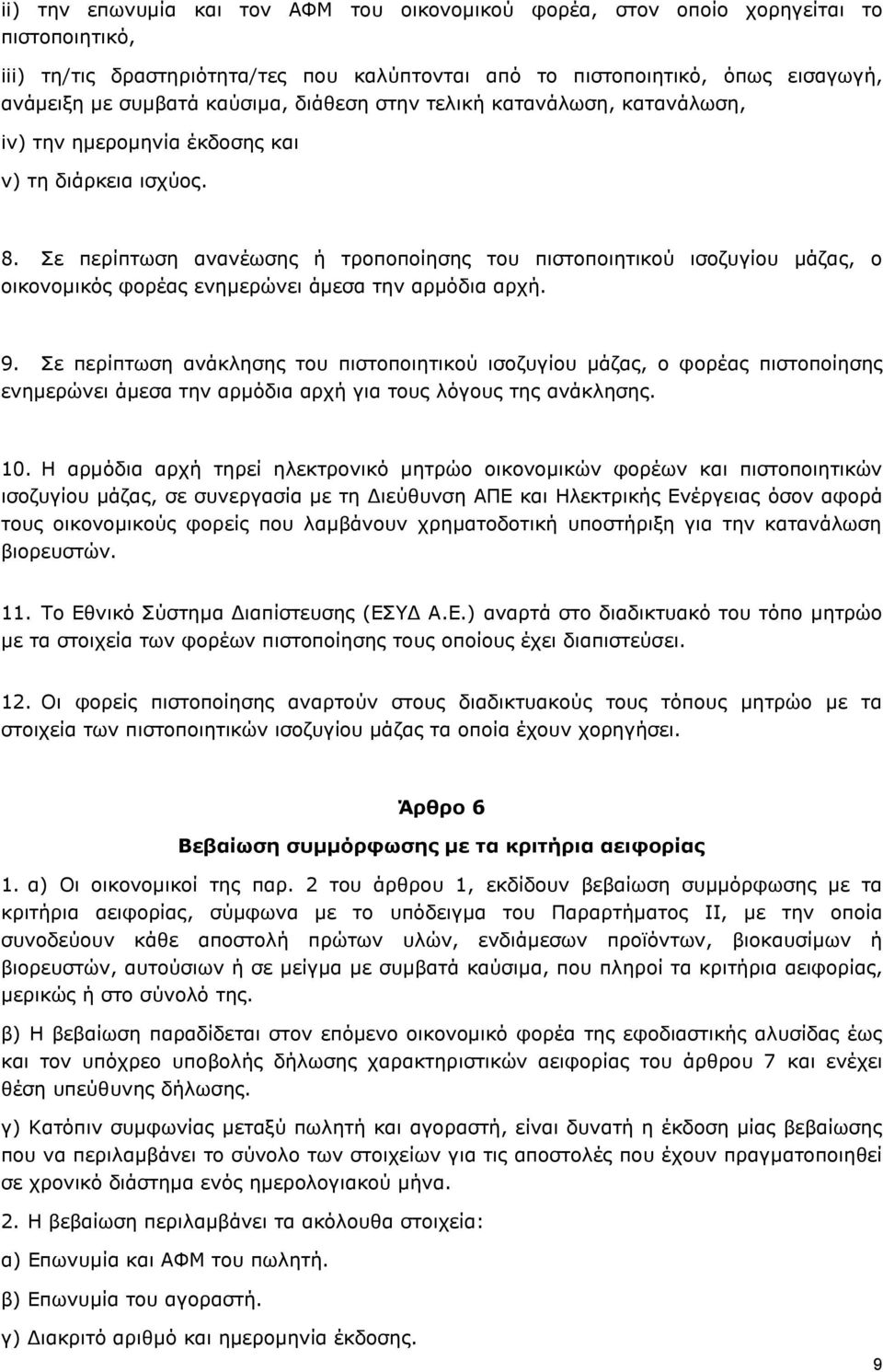 ii) την επωνυμία και τον ΑΦΜ του οικονομικού φορέα, στον οποίο χορηγείται το πιστοποιητικό,

iii) τη/τις δραστηριότητα/τες που καλύπτονται από το πιστοποιητικό, όπως εισαγωγή, ανάμειξη με συμβατά καύσιμα, διάθεση στην τελική κατανάλωση, κατανάλωση,

iv) την ημερομηνία έκδοσης και

v) τη διάρκεια ισχύος.

8. Σε περίπτωση ανανέωσης ή τροποποίησης του πιστοποιητικού ισοζυγίου μάζας, ο οικονομικός φορέας ενημερώνει άμεσα την αρμόδια αρχή.

9. Σε περίπτωση ανάκλησης του πιστοποιητικού ισοζυγίου μάζας, ο φορέας πιστοποίησης ενημερώνει άμεσα την αρμόδια αρχή για τους λόγους της ανάκλησης.

10. Η αρμόδια αρχή τηρεί ηλεκτρονικό μητρώο οικονομικών φορέων και πιστοποιητικών ισοζυγίου μάζας, σε συνεργασία με τη Διεύθυνση ΑΠΕ και Ηλεκτρικής Ενέργειας όσον αφορά τους οικονομικούς φορείς που λαμβάνουν χρηματοδοτική υποστήριξη για την κατανάλωση βιορευστών.

11. Το Εθνικό Σύστημα Διαπίστευσης (ΕΣΥΔ Α.Ε.) αναρτά στο διαδικτυακό του τόπο μητρώο με τα στοιχεία των φορέων πιστοποίησης τους οποίους έχει διαπιστεύσει.

12. Οι φορείς πιστοποίησης αναρτούν στους διαδικτυακούς τους τόπους μητρώο με τα στοιχεία των πιστοποιητικών ισοζυγίου μάζας τα οποία έχουν χορηγήσει.

Άρθρο 6

Βεβαίωση συμμόρφωσης με τα κριτήρια αειφορίας

1. α) Οι οικονομικοί της παρ. 2 του άρθρου 1, εκδίδουν βεβαίωση συμμόρφωσης με τα κριτήρια αειφορίας, σύμφωνα με το υπόδειγμα του Παραρτήματος ΙΙ, με την οποία συνοδεύουν κάθε αποστολή πρώτων υλών, ενδιάμεσων προϊόντων, βιοκαυσίμων ή βιορευστών, αυτούσιων ή σε μείγμα με συμβατά καύσιμα, που πληροί τα κριτήρια αειφορίας, μερικώς ή στο σύνολό της.

β) Η βεβαίωση παραδίδεται στον επόμενο οικονομικό φορέα της εφοδιαστικής αλυσίδας έως και τον υπόχρεο υποβολής δήλωσης χαρακτηριστικών αειφορίας του άρθρου 7 και ενέχει θέση υπεύθυνης δήλωσης.

γ) Κατόπιν συμφωνίας μεταξύ πωλητή και αγοραστή, είναι δυνατή η έκδοση μίας βεβαίωσης που να περιλαμβάνει το σύνολο των στοιχείων για τις αποστολές που έχουν πραγματοποιηθεί σε χρονικό διάστημα ενός ημερολογιακού μήνα.

2. Η βεβαίωση περιλαμβάνει τα ακόλουθα στοιχεία:

α) Επωνυμία και ΑΦΜ του πωλητή.

β) Επωνυμία του αγοραστή.

γ) Διακριτό αριθμό και ημερομηνία έκδοσης.

9